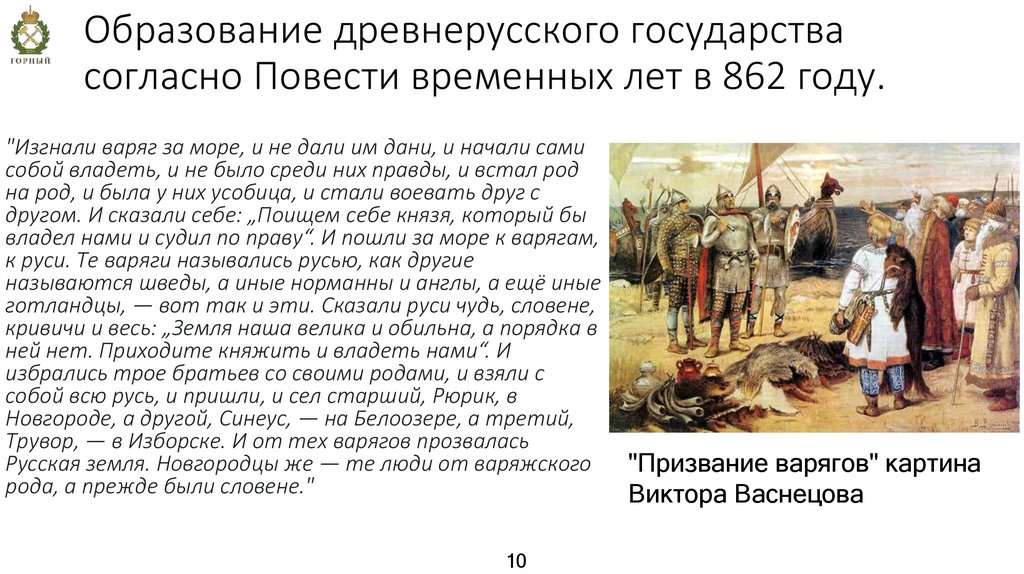 ГОРНЫЙ

Образование древнерусского государства согласно Повести временных лет в 862 году.

"Изгнали варяг за море, и не дали им дани, и начали сами собой владеть, и не было среди них правды, и встал род на род, и была у них усобица, и стали воевать друг с другом. И сказали себе: „Поищем себе князя, который бы владел нами и судил по праву“. И пошли за море к варягам, к руси. Те варяги назывались русью, как другие называются шведы, а иные норманны и англы, а ещё иные готландцы, — вот так и эти. Сказали руси чудь, словене, кривичи и весь: „Земля наша велика и обильна, а порядка в ней нет. Приходите княжить и владеть нами“. И избрались трое братьев со своими родами, и взяли с собой всю русь, и пришли, и сел старший, Рюрик, в Новгороде, а другой, Синеус, — на Белоозере, а третий, Трувор, — в Изборске. И от тех варягов прозвалась Русская земля. Новгородцы же — те люди от варяжского рода, а прежде были словене."

"Призвание варягов" картина Виктора Васнецова

10